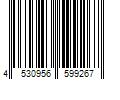 4 530956 599267